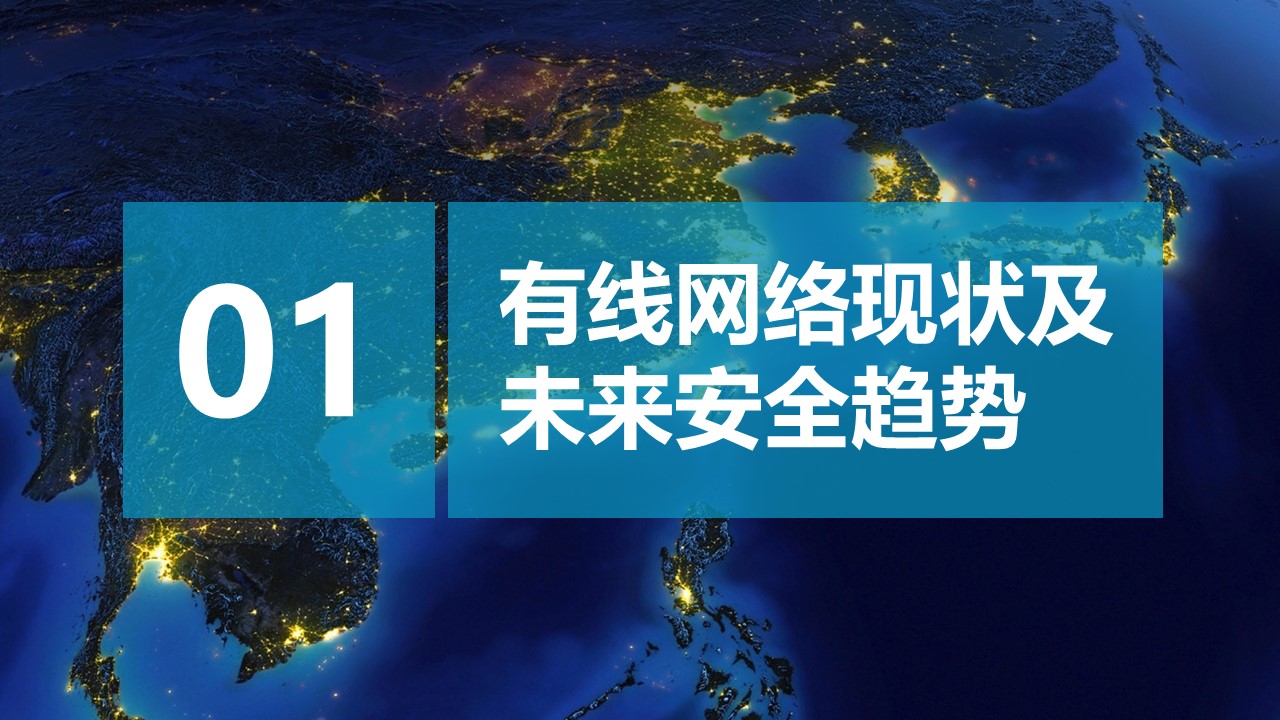 01

有线网络现状及未来安全趋势